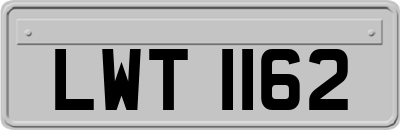 LWT 1162